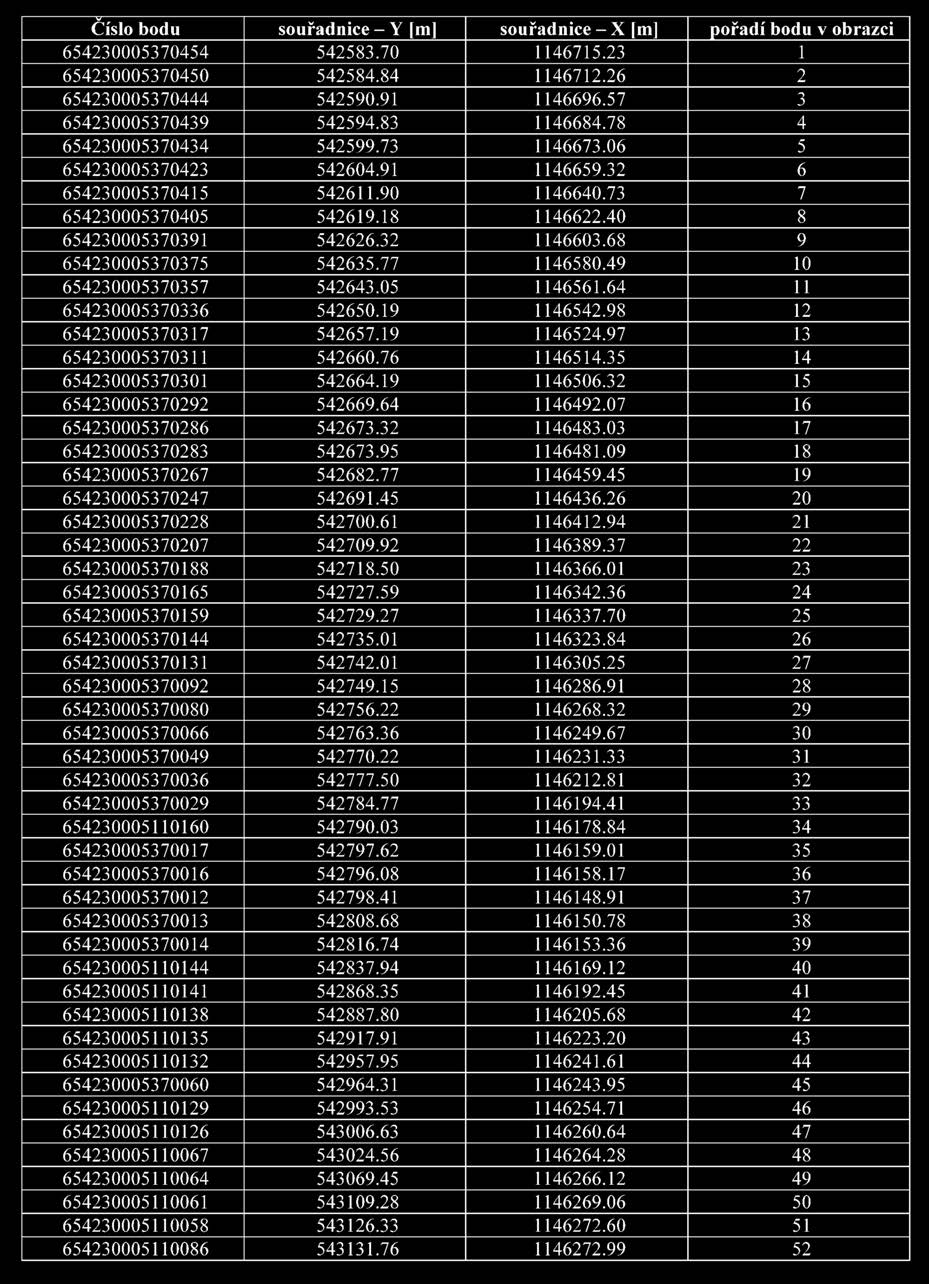 | Číslo bodu | souřadnice – Y [m] | souřadnice – X [m] | pořadí bodu v obrazci |
|---|---|---|---|
| 654230005370454 | 542583.70 | 1146715.23 | 1 |
| 654230005370450 | 542584.84 | 1146712.26 | 2 |
| 654230005370444 | 542590.91 | 1146696.57 | 3 |
| 654230005370439 | 542594.83 | 1146684.78 | 4 |
| 654230005370434 | 542599.73 | 1146673.06 | 5 |
| 654230005370423 | 542604.91 | 1146659.32 | 6 |
| 654230005370415 | 542611.90 | 1146640.73 | 7 |
| 654230005370405 | 542619.18 | 1146622.40 | 8 |
| 654230005370391 | 542626.32 | 1146603.68 | 9 |
| 654230005370375 | 542635.77 | 1146580.49 | 10 |
| 654230005370357 | 542643.05 | 1146561.64 | 11 |
| 654230005370336 | 542650.19 | 1146542.98 | 12 |
| 654230005370317 | 542657.19 | 1146524.97 | 13 |
| 654230005370311 | 542660.76 | 1146514.35 | 14 |
| 654230005370301 | 542664.19 | 1146506.32 | 15 |
| 654230005370292 | 542669.64 | 1146492.07 | 16 |
| 654230005370286 | 542673.32 | 1146483.03 | 17 |
| 654230005370283 | 542673.95 | 1146481.09 | 18 |
| 654230005370267 | 542682.77 | 1146459.45 | 19 |
| 654230005370247 | 542691.45 | 1146436.26 | 20 |
| 654230005370228 | 542700.61 | 1146412.94 | 21 |
| 654230005370207 | 542709.92 | 1146389.37 | 22 |
| 654230005370188 | 542718.50 | 1146366.01 | 23 |
| 654230005370165 | 542727.59 | 1146342.36 | 24 |
| 654230005370159 | 542729.27 | 1146337.70 | 25 |
| 654230005370144 | 542735.01 | 1146323.84 | 26 |
| 654230005370131 | 542742.01 | 1146305.25 | 27 |
| 654230005370092 | 542749.15 | 1146286.91 | 28 |
| 654230005370080 | 542756.22 | 1146268.32 | 29 |
| 654230005370066 | 542763.36 | 1146249.67 | 30 |
| 654230005370049 | 542770.22 | 1146231.33 | 31 |
| 654230005370036 | 542777.50 | 1146212.81 | 32 |
| 654230005370029 | 542784.77 | 1146194.41 | 33 |
| 654230005110160 | 542790.03 | 1146178.84 | 34 |
| 654230005370017 | 542797.62 | 1146159.01 | 35 |
| 654230005370016 | 542796.08 | 1146158.17 | 36 |
| 654230005370012 | 542798.41 | 1146148.91 | 37 |
| 654230005370013 | 542808.68 | 1146150.78 | 38 |
| 654230005370014 | 542816.74 | 1146153.36 | 39 |
| 654230005110144 | 542837.94 | 1146169.12 | 40 |
| 654230005110141 | 542868.35 | 1146192.45 | 41 |
| 654230005110138 | 542887.80 | 1146205.68 | 42 |
| 654230005110135 | 542917.91 | 1146223.20 | 43 |
| 654230005110132 | 542957.95 | 1146241.61 | 44 |
| 654230005370060 | 542964.31 | 1146243.95 | 45 |
| 654230005110129 | 542993.53 | 1146254.71 | 46 |
| 654230005110126 | 543006.63 | 1146260.64 | 47 |
| 654230005110067 | 543024.56 | 1146264.28 | 48 |
| 654230005110064 | 543069.45 | 1146266.12 | 49 |
| 654230005110061 | 543109.28 | 1146269.06 | 50 |
| 654230005110058 | 543126.33 | 1146272.60 | 51 |
| 654230005110086 | 543131.76 | 1146272.99 | 52 |